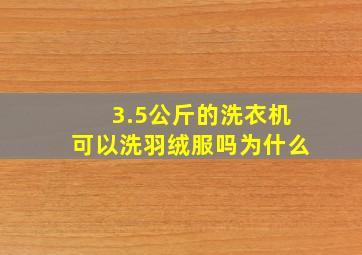 3.5公斤的洗衣机
可以洗羽绒服吗为什么